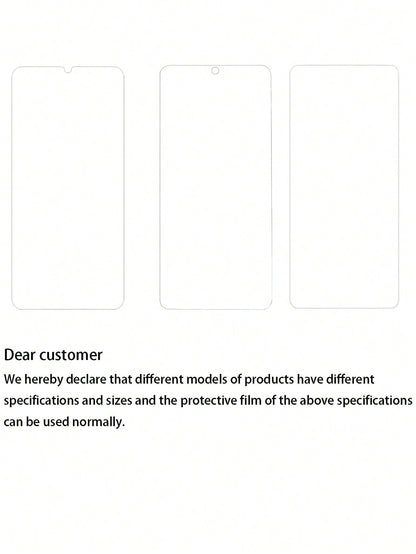 Dear customer

We hereby declare that different models of products have different specifications and sizes and the protective film of the above specifications can be used normally.